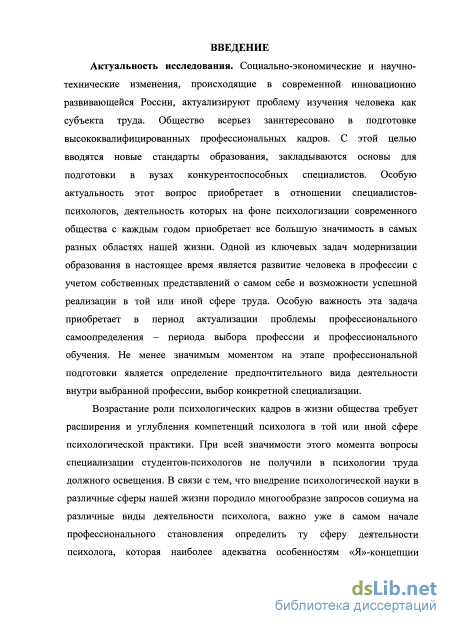 ВВЕДЕНИЕ

Актуальность исследования. Социально-экономические и научно-технические изменения, происходящие в современной инновационно развивающейся России, актуализируют проблему изучения человека как субъекта труда. Общество всерьез заинтересовано в подготовке высококвалифицированных профессиональных кадров. С этой целью вводятся новые стандарты образования, закладываются основы для подготовки в вузах конкурентоспособных специалистов. Особую актуальность этот вопрос приобретает в отношении специалистов-психологов, деятельность которых на фоне психологизации современного общества с каждым годом приобретает все большую значимость в самых разных областях нашей жизни. Одной из ключевых задач модернизации образования в настоящее время является развитие человека в профессии с учетом собственных представлений о самом себе и возможности успешной реализации в той или иной сфере труда. Особую важность эта задача приобретает в период актуализации проблемы профессионального самоопределения – периода выбора профессии и профессионального обучения. Не менее значимым моментом на этапе профессиональной подготовки является определение предпочтительного вида деятельности внутри выбранной профессии, выбор конкретной специализации.

Возрастание роли психологических кадров в жизни общества требует расширения и углубления компетенций психолога в той или иной сфере психологической практики. При всей значимости этого момента вопросы специализации студентов-психологов не получили в психологии труда должного освещения. В связи с тем, что внедрение психологической науки в различные сферы нашей жизни породило многообразие запросов социума на различные виды деятельности психолога, важно уже в самом начале профессионального становления определить ту сферу деятельности психолога, которая наиболее адекватна особенностям «Я»-концепции

dsLib.net
библиотека диссертаций